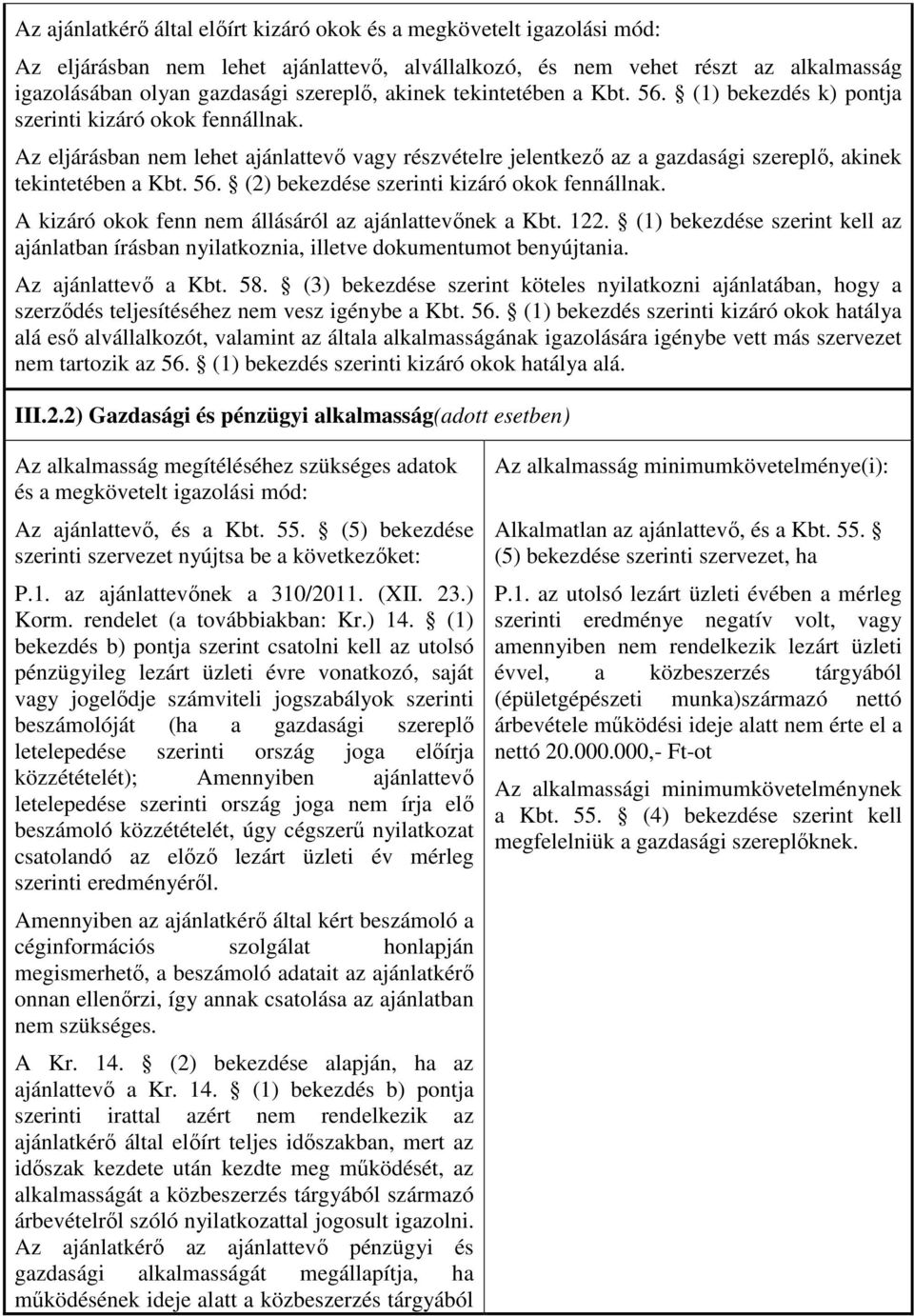 Az ajánlatkérő által előírt kizáró okok és a megkövetelt igazolási mód:

Az eljárásban nem lehet ajánlattevő, alvállalkozó, és nem vehet részt az alkalmasság igazolásában olyan gazdasági szereplő, akinek tekintetében a Kbt. 56. § (1) bekezdés k) pontja szerinti kizáró okok fennállnak.

Az eljárásban nem lehet ajánlattevő vagy részvételre jelentkező az a gazdasági szereplő, akinek tekintetében a Kbt. 56. § (2) bekezdése szerinti kizáró okok fennállnak.

A kizáró okok fenn nem állásáról az ajánlattevőnek a Kbt. 122. § (1) bekezdése szerint kell az ajánlatban írásban nyilatkoznia, illetve dokumentumot benyújtania.

Az ajánlattevő a Kbt. 58. § (3) bekezdése szerint köteles nyilatkozni ajánlatában, hogy a szerződés teljesítéséhez nem vesz igénybe a Kbt. 56. § (1) bekezdés szerinti kizáró okok hatálya alá eső alvállalkozót, valamint az általa alkalmasságának igazolására igénybe vett más szervezet nem tartozik az 56. § (1) bekezdés szerinti kizáró okok hatálya alá.

III.2.2) Gazdasági és pénzügyi alkalmasság(adott esetben)

Az alkalmasság megítéléséhez szükséges adatok és a megkövetelt igazolási mód:

Az ajánlattevő, és a Kbt. 55. § (5) bekezdése szerinti szervezet nyújtsa be a következőket:

P.1. az ajánlattevőnek a 310/2011. (XII. 23.) Korm. rendelet (a továbbiakban: Kr.) 14. § (1) bekezdés b) pontja szerint csatolni kell az utolsó pénzügyileg lezárt üzleti évre vonatkozó, saját vagy jogelődje számviteli jogszabályok szerinti beszámolóját (ha a gazdasági szereplő letelepedése szerinti ország joga előírja közzétételét); Amennyiben ajánlattevő letelepedése szerinti ország joga nem írja elő beszámoló közzétételét, úgy cégszerű nyilatkozat csatolandó az előző lezárt üzleti év mérleg szerinti eredményéről.

Amennyiben az ajánlatkérő által kért beszámoló a céginformációs szolgálat honlapján megismerhető, a beszámoló adatait az ajánlatkérő onnan ellenőrzi, így annak csatolása az ajánlatban nem szükséges.

A Kr. 14. § (2) bekezdése alapján, ha az ajánlattevő a Kr. 14. § (1) bekezdés b) pontja szerinti irattal azért nem rendelkezik az ajánlatkérő által előírt teljes időszakban, mert az időszak kezdete után kezdte meg működését, az alkalmasságát a közbeszerzés tárgyából származó árbevételről szóló nyilatkozattal jogosult igazolni. Az ajánlatkérő az ajánlattevő pénzügyi és gazdasági alkalmasságát megállapítja, ha működésének ideje alatt a közbeszerzés tárgyából

Az alkalmasság minimumkövetelménye(i):

Alkalmatlan az ajánlattevő, és a Kbt. 55. § (5) bekezdése szerinti szervezet, ha

P.1. az utolsó lezárt üzleti évében a mérleg szerinti eredménye negatív volt, vagy amennyiben nem rendelkezik lezárt üzleti évvel, a közbeszerzés tárgyából (épületgépészeti munka)származó nettó árbevétele működési ideje alatt nem érte el a nettó 20.000.000,- Ft-ot

Az alkalmassági minimumkövetelménynek a Kbt. 55. § (4) bekezdése szerint kell megfelelniük a gazdasági szereplőknek.